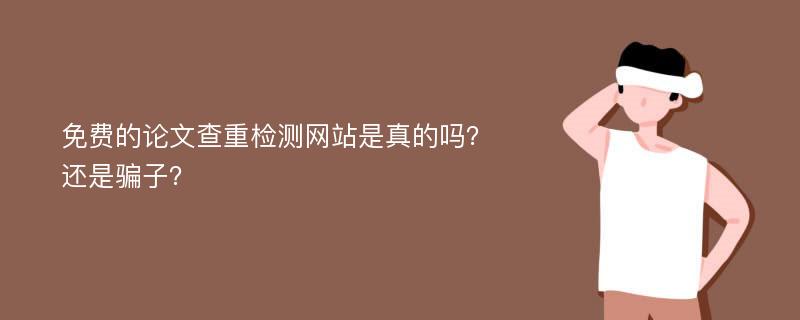 免费的论文查重检测网站是真的吗?
还是骗子?